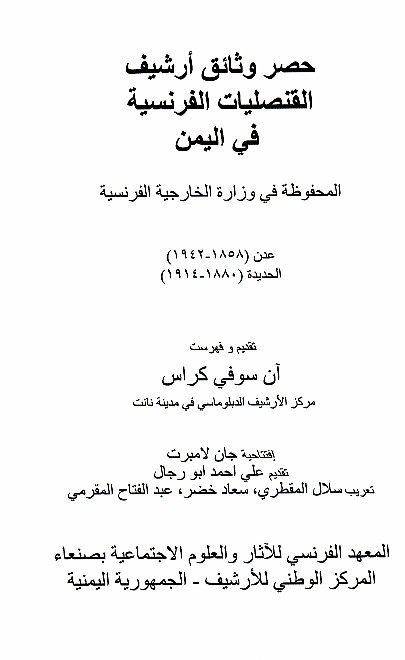 حصر وثائق أرشيف القنصليات الفرنسية في اليمن

المحفوظة في وزارة الخارجية الفرنسية

عدن (١٨٥٨-١٩٤٢)
الحديدة (١٨٨٠-١٩١٤)

تقديم و فهرست
آن سوفي كراس
مركز الأرشيف الدبلوماسي في مدينة نانت

إفتتاحية جان لامبرت
تقديم علي احمد ابو رجال
تعريب سلال المقطري، سعاد خضر، عبد الفتاح المقرمي

المعهد الفرنسي للآثار والعلوم الاجتماعية بصنعاء
المركز الوطني للأرشيف - الجمهورية اليمنية